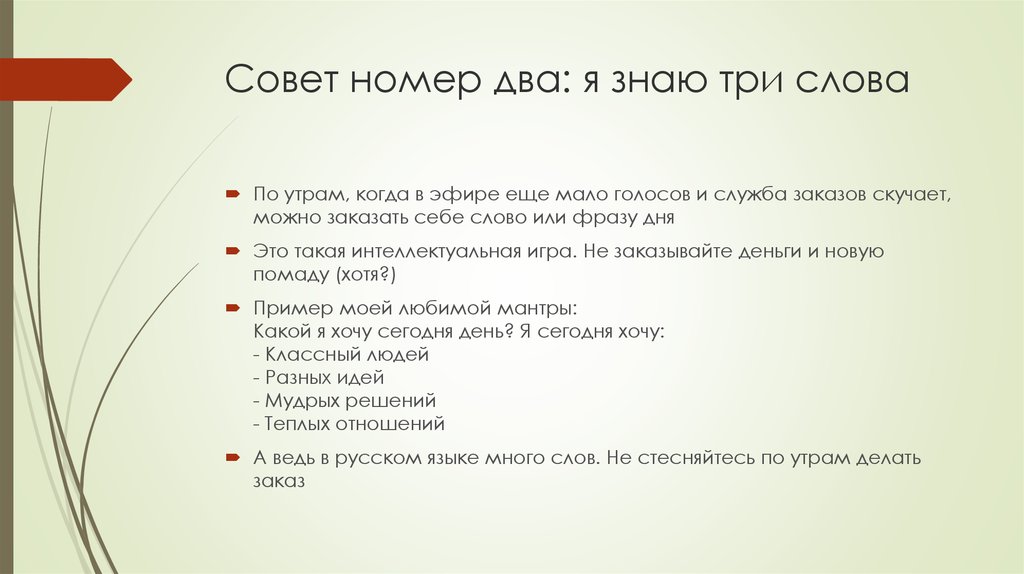 Совет номер два: я знаю три слова

По утрам, когда в эфире еще мало голосов и служба заказов скучает, можно заказать себе слово или фразу дня

Это такая интеллектуальная игра. Не заказывайте деньги и новую помаду (хотя?)

Пример моей любимой мантры:
Какой я хочу сегодня день? Я сегодня хочу:
- Классный людей
- Разных идей
- Мудрых решений
- Теплых отношений

А ведь в русском языке много слов. Не стесняйтесь по утрам делать заказ